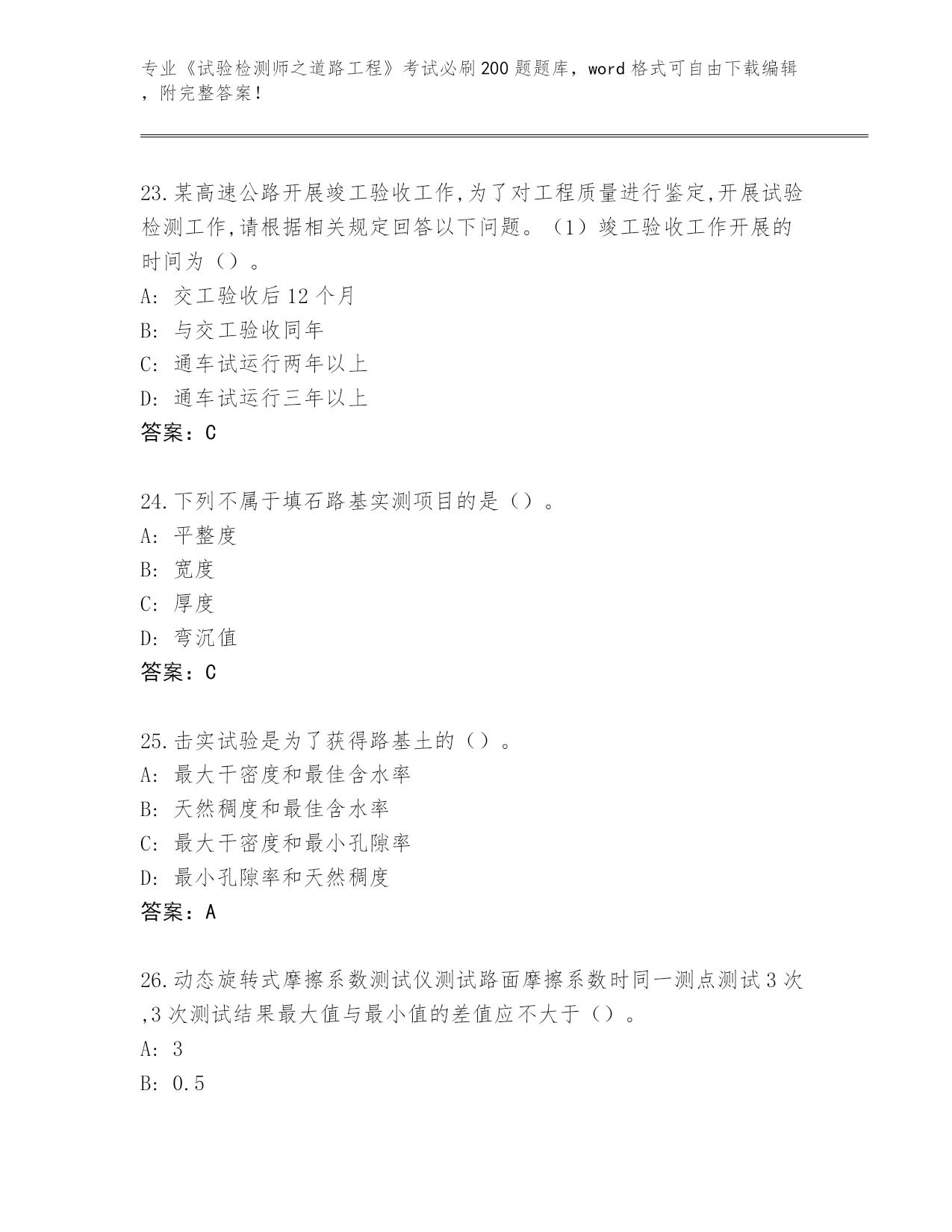 专业《试验检测师之道路工程》考试必刷200题题库，word格式可自由下载编辑，附完整答案!

23.某高速公路开展竣工验收工作,为了对工程质量进行鉴定,开展试验检测工作,请根据相关规定回答以下问题。（1）竣工验收工作开展的时间为（）。
A: 交工验收后12个月
B: 与交工验收同年
C: 通车试运行两年以上
D: 通车试运行三年以上
答案：C

24.下列不属于填石路基实测项目的是（）。
A: 平整度
B: 宽度
C: 厚度
D: 弯沉值
答案：C

25.击实试验是为了获得路基土的（）。
A: 最大干密度和最佳含水率
B: 天然稠度和最佳含水率
C: 最大干密度和最小孔隙率
D: 最小孔隙率和天然稠度
答案：A

26.动态旋转式摩擦系数测试仪测试路面摩擦系数时同一测点测试3次,3次测试结果最大值与最小值的差值应不大于（）。
A: 3
B: 0.5